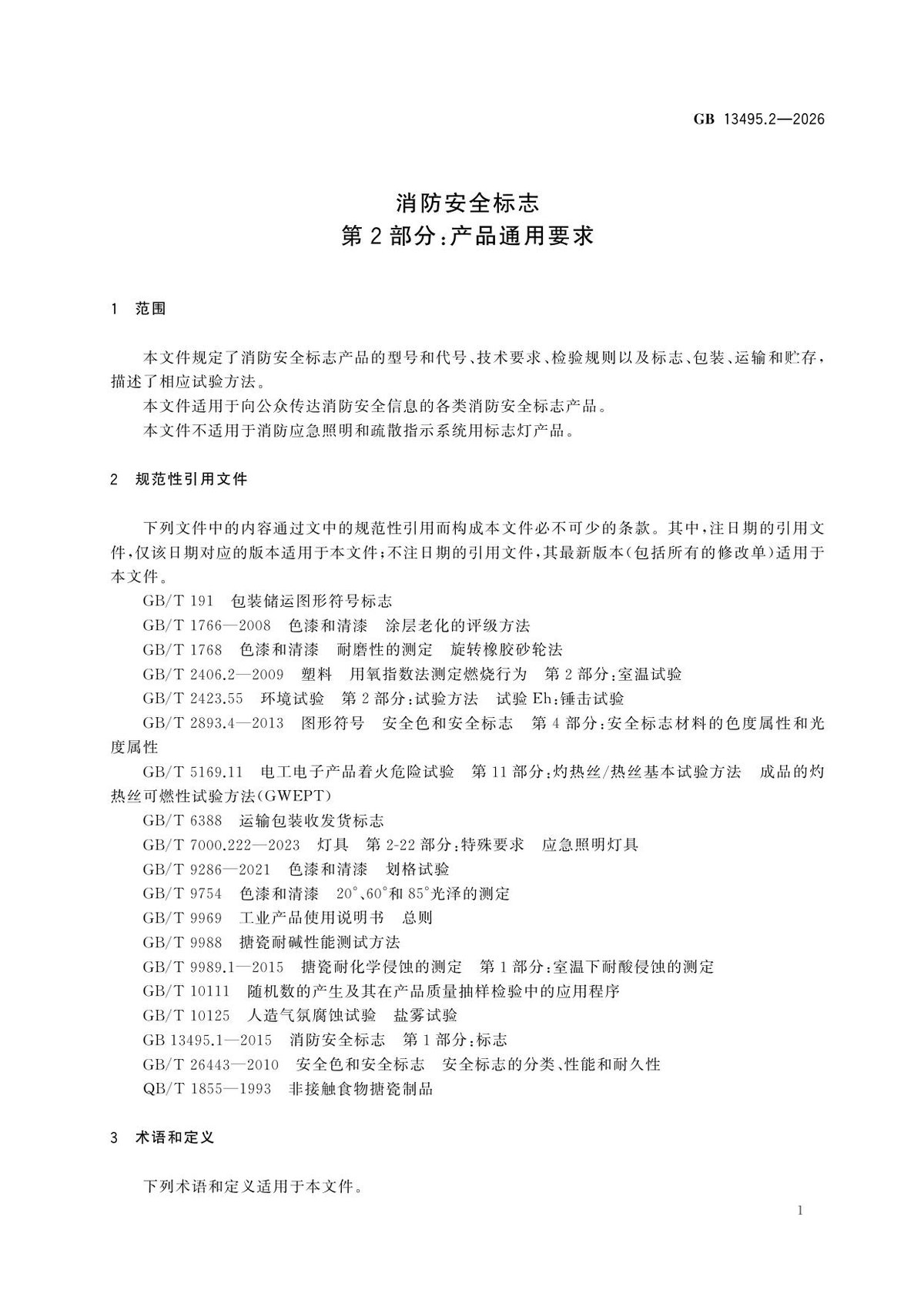 GB 13495.2—2026

消防安全标志
第2部分:产品通用要求

1 范围

本文件规定了消防安全标志产品的型号和代号、技术要求、检验规则以及标志、包装、运输和贮存,描述了相应试验方法。

本文件适用于向公众传达消防安全信息的各类消防安全标志产品。

本文件不适用于消防应急照明和疏散指示系统用标志灯产品。

2 规范性引用文件

下列文件中的内容通过文中的规范性引用而构成本文件必不可少的条款。其中,注日期的引用文件,仅该日期对应的版本适用于本文件;不注日期的引用文件,其最新版本(包括所有的修改单)适用于本文件。

GB/T 191 包装储运图形符号标志

GB/T 1766—2008 色漆和清漆 涂层老化的评级方法

GB/T 1768 色漆和清漆 耐磨性的测定 旋转橡胶砂轮法

GB/T 2406.2—2009 塑料 用氧指数法测定燃烧行为 第2部分:室温试验

GB/T 2423.55 环境试验 第2部分:试验方法 试验Eh:锤击试验

GB/T 2893.4—2013 图形符号 安全色和安全标志 第4部分:安全标志材料的色度属性和光度属性

GB/T 5169.11 电工电子产品着火危险试验 第11部分:灼热丝/热丝基本试验方法 成品的灼热丝可燃性试验方法(GWEPT)

GB/T 6388 运输包装收发货标志

GB/T 7000.222—2023 灯具 第2-22部分:特殊要求 应急照明灯具

GB/T 9286—2021 色漆和清漆 划格试验

GB/T 9754 色漆和清漆 20°、60°和85°光泽的测定

GB/T 9969 工业产品使用说明书 总则

GB/T 9988 搪瓷耐碱性能测试方法

GB/T 9989.1—2015 搪瓷耐化学侵蚀的测定 第1部分:室温下耐酸侵蚀的测定

GB/T 10111 随机数的产生及其在产品质量抽样检验中的应用程序

GB/T 10125 人造气氛腐蚀试验 盐雾试验

GB 13495.1—2015 消防安全标志 第1部分:标志

GB/T 26443—2010 安全色和安全标志 安全标志的分类、性能和耐久性

QB/T 1855—1993 非接触食物搪瓷制品

3 术语和定义

下列术语和定义适用于本文件。

1